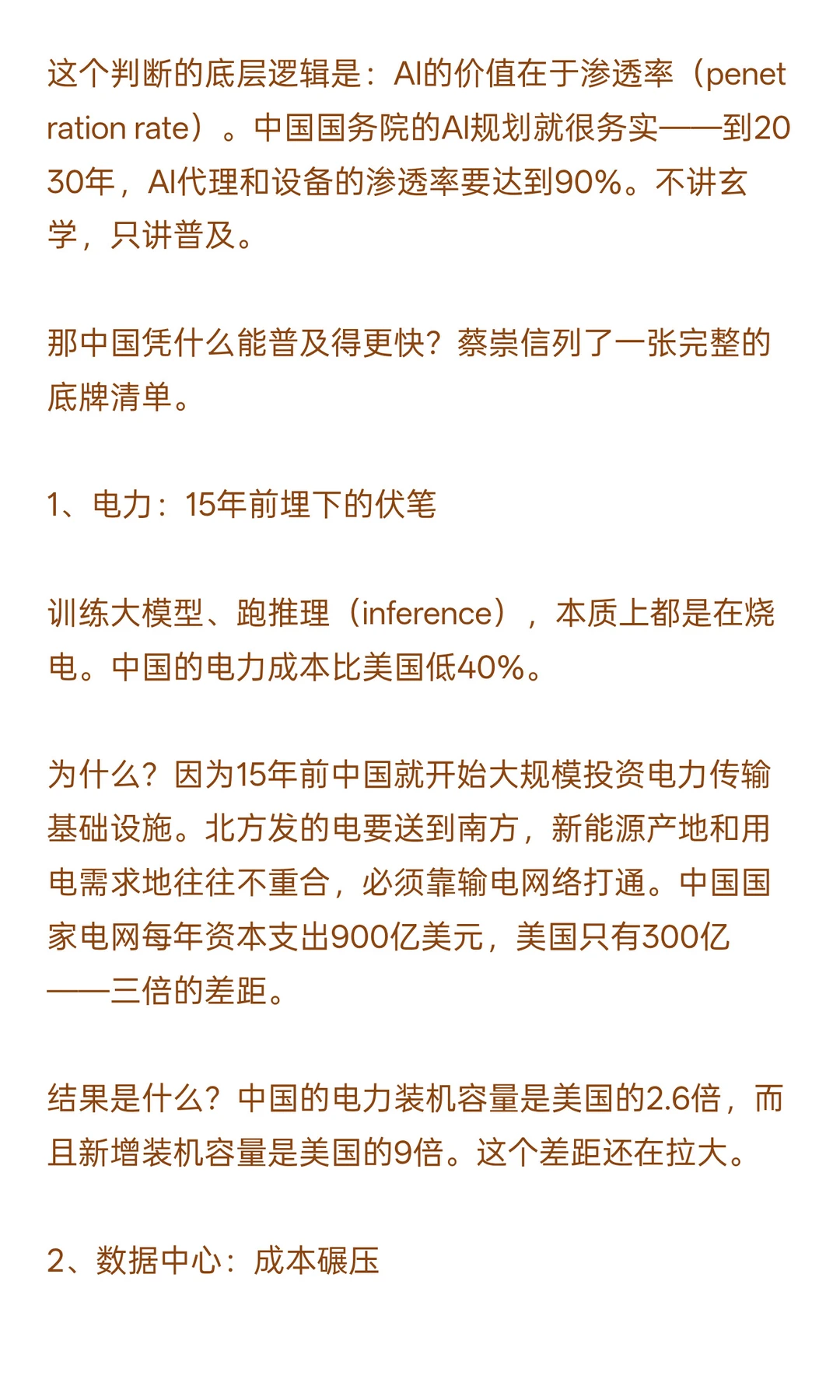 这个判断的底层逻辑是：AI的价值在于渗透率（penetration rate）。中国国务院的AI规划就很务实——到2030年，AI代理和设备的渗透率要达到90%。不讲玄学，只讲普及。

那中国凭什么能普及得更快？蔡崇信列了一张完整的底牌清单。

1、电力：15年前埋下的伏笔

训练大模型、跑推理（inference），本质上都是在烧电。中国的电力成本比美国低40%。

为什么？因为15年前中国就开始大规模投资电力传输基础设施。北方发的电要送到南方，新能源产地和用电需求地往往不重合，必须靠输电网络打通。中国国家电网每年资本支出900亿美元，美国只有300亿——三倍的差距。

结果是什么？中国的电力装机容量是美国的2.6倍，而且新增装机容量是美国的9倍。这个差距还在拉大。

2、数据中心：成本碾压